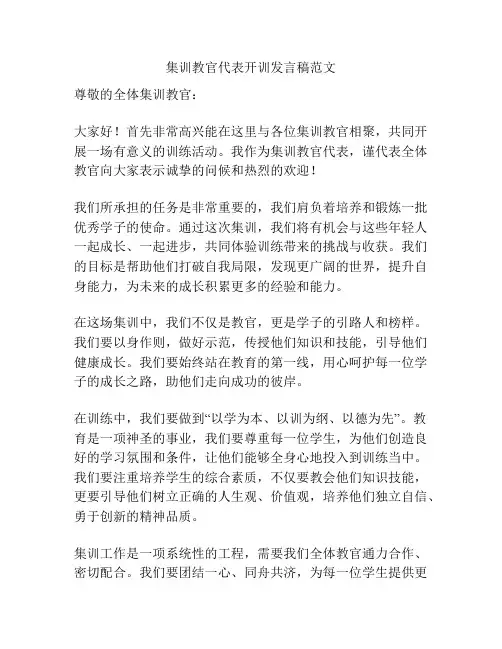 集训教官代表开训发言稿范文

尊敬的全体集训教官：

大家好！首先非常高兴能在这里与各位集训教官相聚，共同开展一场有意义的训练活动。我作为集训教官代表，谨代表全体教官向大家表示诚挚的问候和热烈的欢迎！

我们所承担的任务是非常重要的，我们肩负着培养和锻炼一批优秀学子的使命。通过这次集训，我们将有机会与这些年轻人一起成长、一起进步，共同体验训练带来的挑战与收获。我们的目标是帮助他们打破自我局限，发现更广阔的世界，提升自身能力，为未来的成长积累更多的经验和能力。

在这场集训中，我们不仅是教官，更是学子的引路人和榜样。我们要以身作则，做好示范，传授他们知识和技能，引导他们健康成长。我们要始终站在教育的第一线，用心呵护每一位学子的成长之路，助他们走向成功的彼岸。

在训练中，我们要做到“以学为本、以训为纲、以德为先”。教育是一项神圣的事业，我们要尊重每一位学生，为他们创造良好的学习氛围和条件，让他们能够全身心地投入到训练当中。我们要注重培养学生的综合素质，不仅要教会他们知识技能，更要引导他们树立正确的人生观、价值观，培养他们独立自信、勇于创新的精神品质。

集训工作是一项系统性的工程，需要我们全体教官通力合作、密切配合。我们要团结一心、同舟共济，为每一位学生提供更